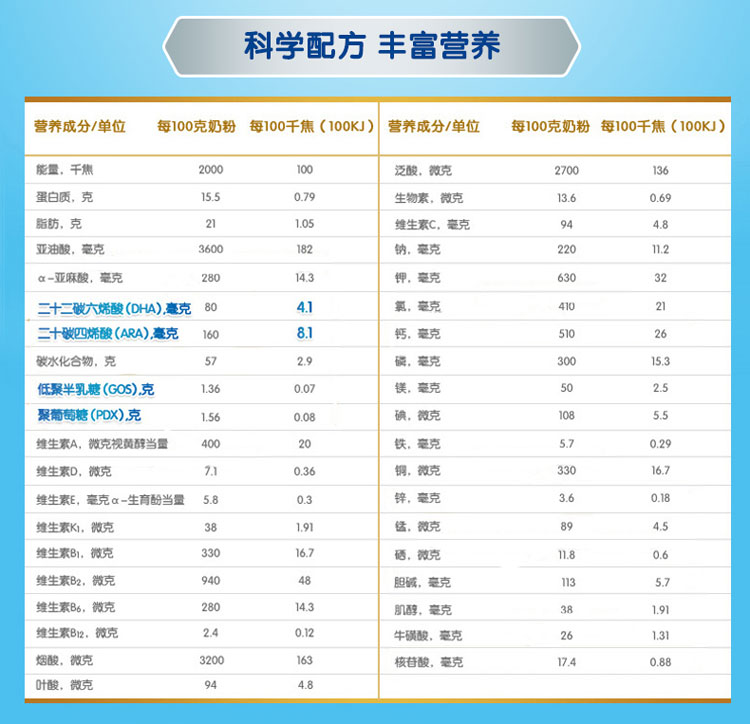 科学配方 丰富营养

| 营养成分/单位 | 每100克奶粉 | 每100千焦（100KJ） |
|---|---|---|
| 能量，千焦 | 2000 | 100 |
| 蛋白质，克 | 15.5 | 0.79 |
| 脂肪，克 | 21 | 1.05 |
| 亚油酸，毫克 | 3600 | 182 |
| α-亚麻酸，毫克 | 280 | 14.3 |
| 二十二碳六烯酸（DHA），毫克 | 80 | 4.1 |
| 二十碳四烯酸（ARA），毫克 | 160 | 8.1 |
| 碳水化合物，克 | 57 | 2.9 |
| 低聚半乳糖（GOS），克 | 1.36 | 0.07 |
| 聚葡萄糖（PDX），克 | 1.56 | 0.08 |
| 维生素A，微克视黄醇当量 | 400 | 20 |
| 维生素D，微克 | 7.1 | 0.36 |
| 维生素E，毫克α-生育酚当量 | 5.8 | 0.3 |
| 维生素$K_1$，微克 | 38 | 1.91 |
| 维生素$B_1$，微克 | 330 | 16.7 |
| 维生素$B_2$，微克 | 940 | 48 |
| 维生素$B_6$，微克 | 280 | 14.3 |
| 维生素$B_{12}$，微克 | 2.4 | 0.12 |
| 烟酸，微克 | 3200 | 163 |
| 叶酸，微克 | 94 | 4.8 |

| 营养成分/单位 | 每100克奶粉 | 每100千焦（100KJ） |
|---|---|---|
| 泛酸，微克 | 2700 | 136 |
| 生物素，微克 | 13.6 | 0.69 |
| 维生素C，毫克 | 94 | 4.8 |
| 钠，毫克 | 220 | 11.2 |
| 钾，毫克 | 630 | 32 |
| 氯，毫克 | 410 | 21 |
| 钙，毫克 | 510 | 26 |
| 磷，毫克 | 300 | 15.3 |
| 镁，毫克 | 50 | 2.5 |
| 碘，微克 | 108 | 5.5 |
| 铁，毫克 | 5.7 | 0.29 |
| 铜，微克 | 330 | 16.7 |
| 锌，毫克 | 3.6 | 0.18 |
| 锰，微克 | 89 | 4.5 |
| 硒，微克 | 11.8 | 0.6 |
| 胆碱，毫克 | 113 | 5.7 |
| 肌醇，毫克 | 38 | 1.91 |
| 牛磺酸，毫克 | 26 | 1.31 |
| 核苷酸，毫克 | 17.4 | 0.88 |